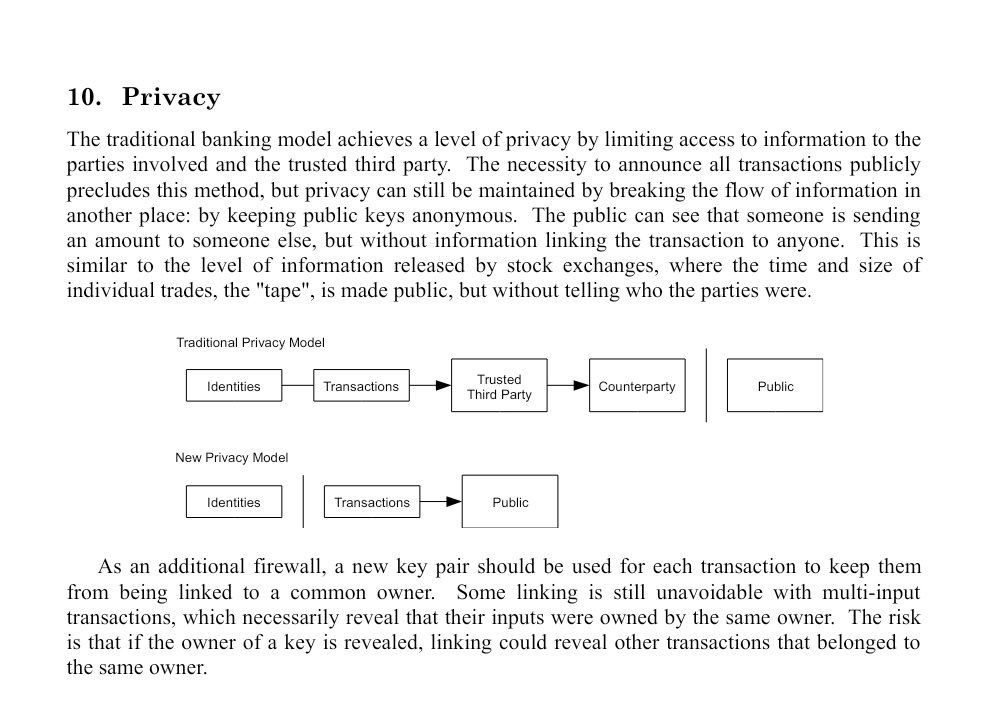 10. Privacy

The traditional banking model achieves a level of privacy by limiting access to information to the parties involved and the trusted third party. The necessity to announce all transactions publicly precludes this method, but privacy can still be maintained by breaking the flow of information in another place: by keeping public keys anonymous. The public can see that someone is sending an amount to someone else, but without information linking the transaction to anyone. This is similar to the level of information released by stock exchanges, where the time and size of individual trades, the "tape", is made public, but without telling who the parties were.

Traditional Privacy Model

Identities

Transactions

Trusted Third Party

Counterparty

Public

New Privacy Model

Identities

Transactions

Public

As an additional firewall, a new key pair should be used for each transaction to keep them from being linked to a common owner. Some linking is still unavoidable with multi-input transactions, which necessarily reveal that their inputs were owned by the same owner. The risk is that if the owner of a key is revealed, linking could reveal other transactions that belonged to the same owner.